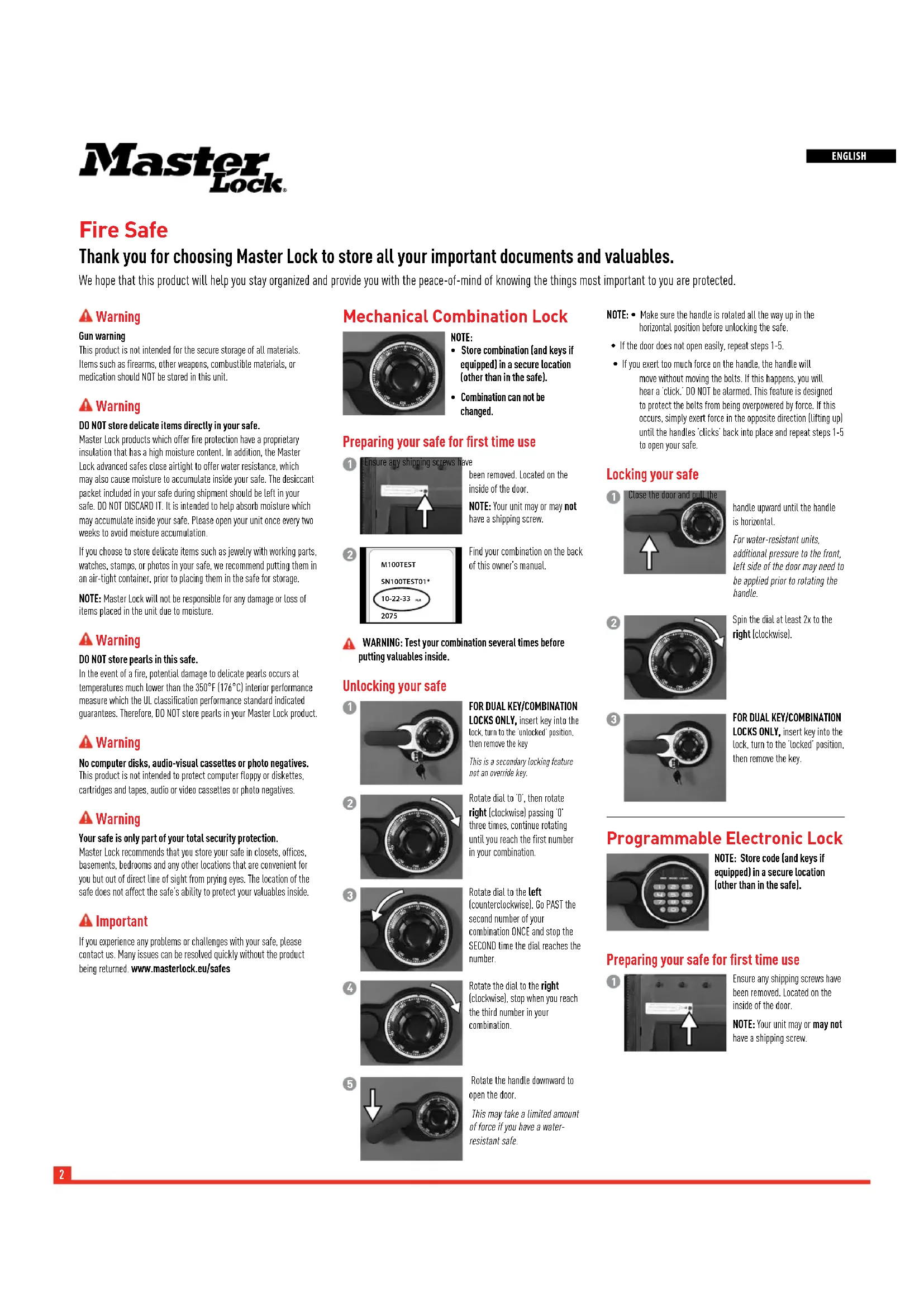 Master Lock.

ENGLISH

Fire Safe

Thank you for choosing Master Lock to store all your important documents and valuables.

We hope that this product will help you stay organized and provide you with the peace-of-mind of knowing the things most important to you are protected.

Warning

Gun warning

This product is not intended for the secure storage of all materials. Items such as firearms, other weapons, combustible materials, or medication should NOT be stored in this unit.

Warning

DO NOT store delicate items directly in your safe.

Master Lock products which offer fire protection have a proprietary insulation that has a high moisture content. In addition, the Master Lock advanced safes close airtight to offer water resistance, which may also cause moisture to accumulate inside your safe. The desiccant packet included in your safe during shipment should be left in your safe. DO NOT DISCARD IT. It is intended to help absorb moisture which may accumulate inside your safe. Please open your unit once every two weeks to avoid moisture accumulation.

If you choose to store delicate items such as jewelry with working parts, watches, stamps, or photos in your safe, we recommend putting them in an air-tight container, prior to placing them in the safe for storage.

NOTE: Master Lock will not be responsible for any damage or loss of items placed in the unit due to moisture.

Warning

DO NOT store pearls in this safe.

In the event of a fire, potential damage to delicate pearls occurs at temperatures much lower than the 350°F (176°C) interior performance measure which the UL classification performance standard indicated guarantees. Therefore, DO NOT store pearls in your Master Lock product.

Warning

No computer disks, audio-visual cassettes or photo negatives.

This product is not intended to protect computer floppy or diskettes, cartridges and tapes, audio or video cassettes or photo negatives.

Warning

Your safe is only part of your total security protection.

Master Lock recommends that you store your safe in closets, offices, basements, bedrooms and any other locations that are convenient for you but out of direct line of sight from prying eyes. The location of the safe does not affect the safe's ability to protect your valuables inside.

Important

If you experience any problems or challenges with your safe, please contact us. Many issues can be resolved quickly without the product being returned. www.masterlock.eu/safes

Mechanical Combination Lock

NOTE:
• Store combination (and keys if equipped) in a secure location (other than in the safe).
• Combination can not be changed.

Preparing your safe for first time use

1 Ensure any shipping screws have been removed. Located on the inside of the door.

NOTE: Your unit may or may not have a shipping screw.

2 Find your combination on the back of this owner's manual.

M100TEST
SN100TEST01*
10-22-33
2075

WARNING: Test your combination several times before putting valuables inside.

Unlocking your safe

1 FOR DUAL KEY/COMBINATION LOCKS ONLY, insert key into the lock, turn to the 'unlocked' position, then remove the key

This is a secondary locking feature not an override key.

2 Rotate dial to '0', then rotate right (clockwise) passing '0' three times, continue rotating until you reach the first number in your combination.

3 Rotate dial to the left (counterclockwise). Go PAST the second number of your combination ONCE and stop the SECOND time the dial reaches the number.

4 Rotate the dial to the right (clockwise), stop when you reach the third number in your combination.

5 Rotate the handle downward to open the door.

This may take a limited amount of force if you have a water-resistant safe.

NOTE: • Make sure the handle is rotated all the way up in the horizontal position before unlocking the safe.
• If the door does not open easily, repeat steps 1-5.
• If you exert too much force on the handle, the handle will move without moving the bolts. If this happens, you will hear a 'click.' DO NOT be alarmed. This feature is designed to protect the bolts from being overpowered by force. If this occurs, simply exert force in the opposite direction (lifting up) until the handles 'clicks' back into place and repeat steps 1-5 to open your safe.

Locking your safe

1 Close the door and pull the handle upward until the handle is horizontal.

For water-resistant units, additional pressure to the front, left side of the door may need to be applied prior to rotating the handle.

2 Spin the dial at least 2x to the right (clockwise).

3 FOR DUAL KEY/COMBINATION LOCKS ONLY, insert key into the lock, turn to the 'locked' position, then remove the key.

Programmable Electronic Lock

NOTE: Store code (and keys if equipped) in a secure location (other than in the safe).

Preparing your safe for first time use

1 Ensure any shipping screws have been removed. Located on the inside of the door.

NOTE: Your unit may or may not have a shipping screw.

2